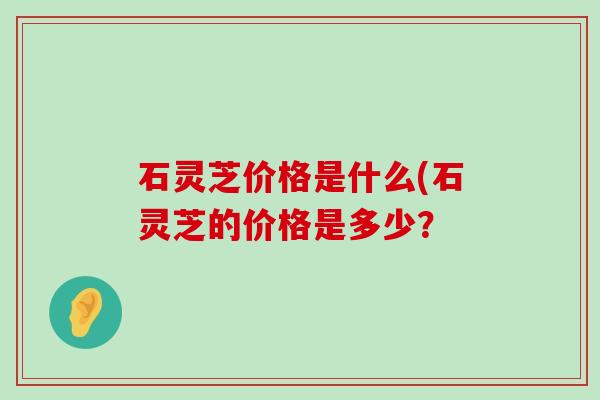 石灵芝价格是什么(石灵芝的价格是多少?